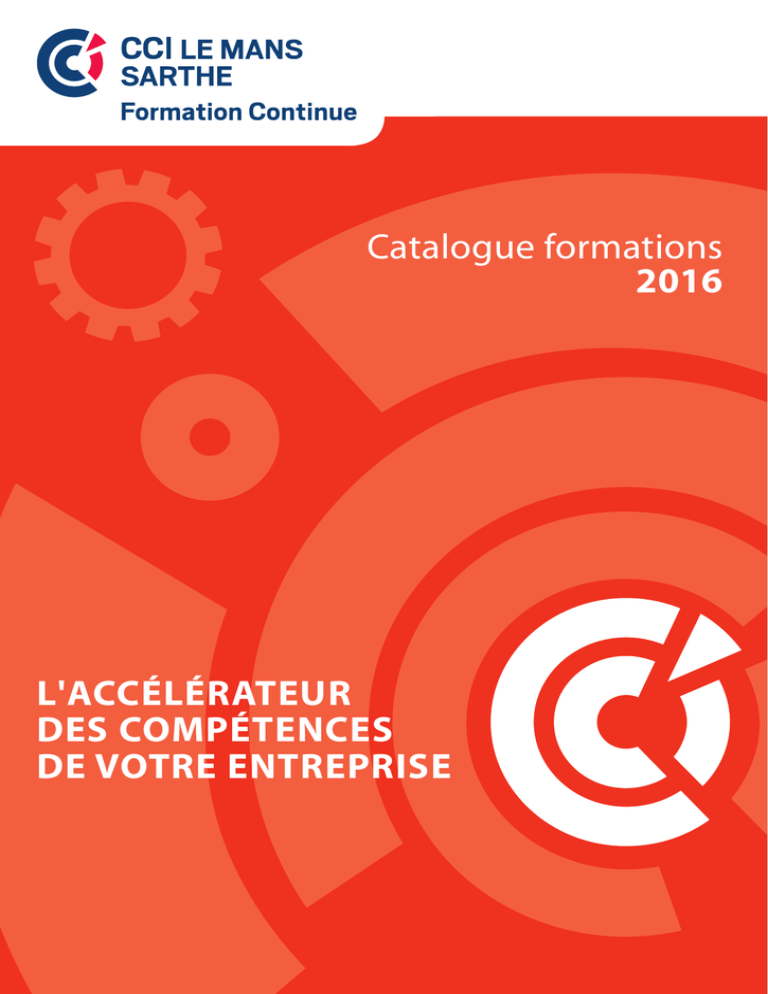 CCI LE MANS
SARTHE
Formation Continue

Catalogue formations
2016

L'ACCÉLÉRATEUR
DES COMPÉTENCES
DE VOTRE ENTREPRISE